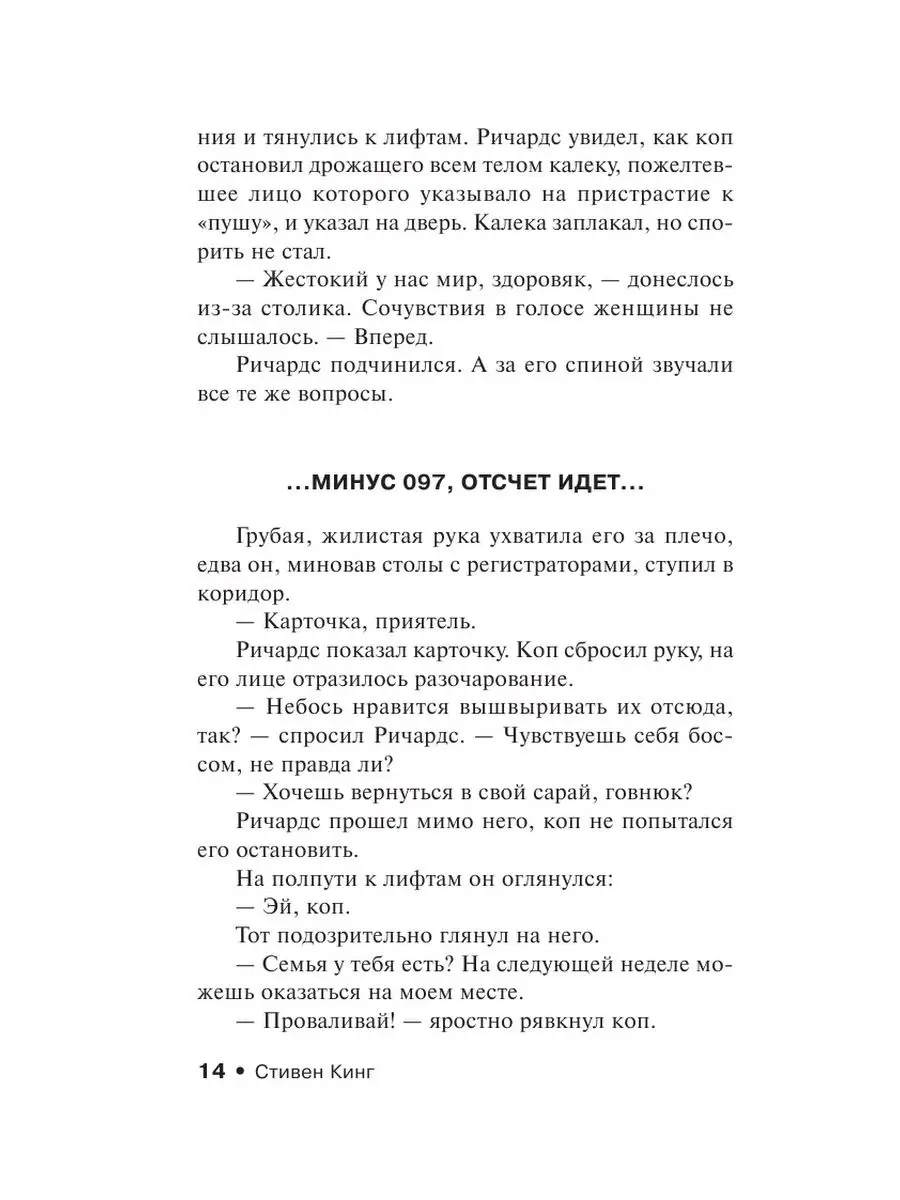 ния и тянулись к лифтам. Ричардс увидел, как коп остановил дрожащего всем телом калеку, пожелтевшее лицо которого указывало на пристрастие к «пушу», и указал на дверь. Калека заплакал, но спорить не стал.

— Жестокий у нас мир, здоровяк, — донеслось из-за столика. Сочувствия в голосе женщины не слышалось. — Вперед.

Ричардс подчинился. А за его спиной звучали все те же вопросы.

...МИНУС 097, ОТСЧЕТ ИДЕТ...

Грубая, жилистая рука ухватила его за плечо, едва он, миновав столы с регистраторами, ступил в коридор.

— Карточка, приятель.

Ричардс показал карточку. Коп сбросил руку, на его лице отразилось разочарование.

— Небось нравится вышвыривать их отсюда, так? — спросил Ричардс. — Чувствуешь себя боссом, не правда ли?

— Хочешь вернуться в свой сарай, говнюк?

Ричардс прошел мимо него, коп не попытался его остановить.

На полпути к лифтам он оглянулся:

— Эй, коп.

Тот подозрительно глянул на него.

— Семья у тебя есть? На следующей неделе можешь оказаться на моем месте.

— Проваливай! — яростно рявкнул коп.

14 • Стивен Кинг